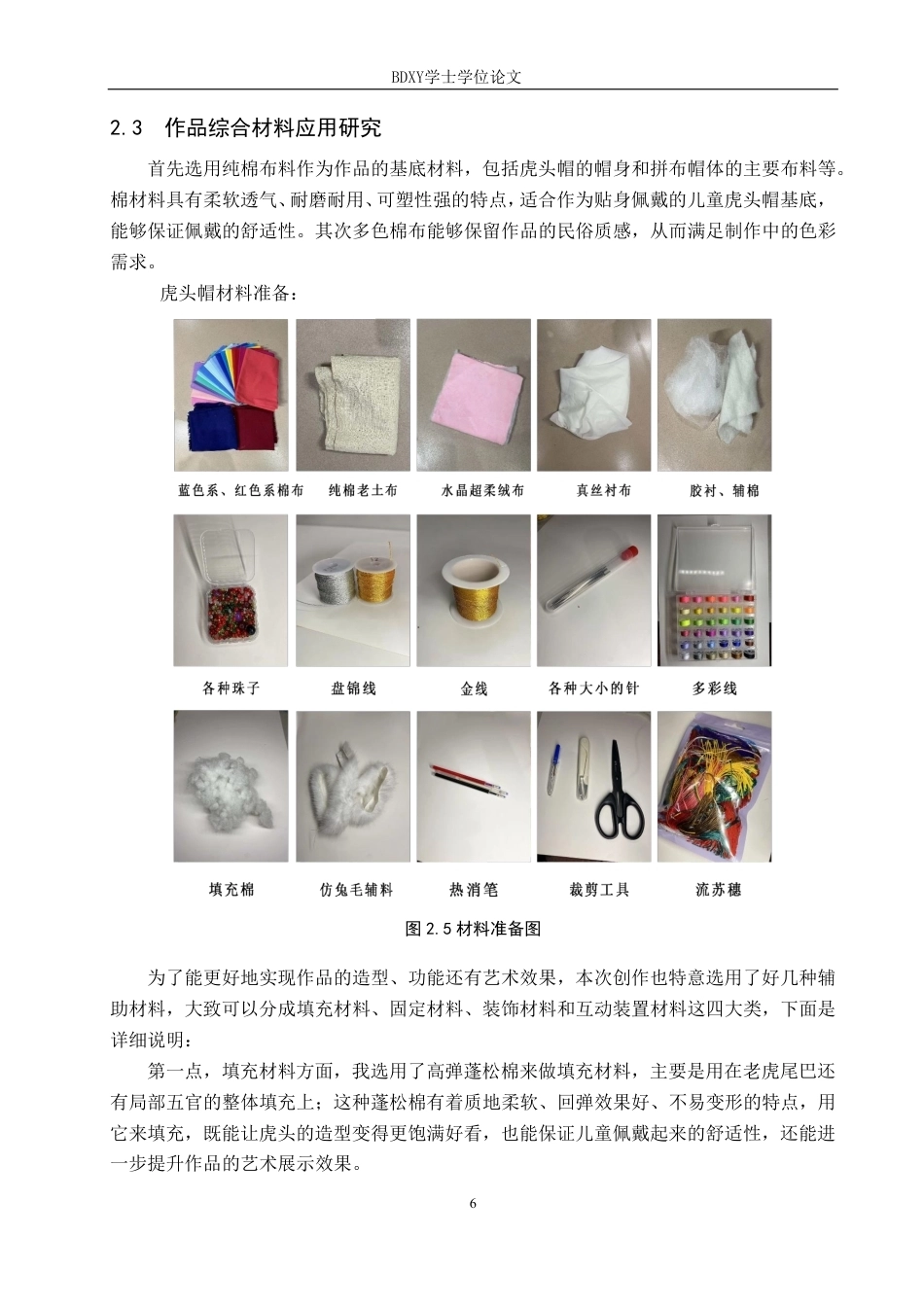 BDXY学士学位论文

2.3 作品综合材料应用研究

首先选用纯棉布料作为作品的基底材料，包括虎头帽的帽身和拼布帽体的主要布料等。棉材料具有柔软透气、耐磨耐用、可塑性强的特点，适合作为贴身佩戴的儿童虎头帽基底，能够保证佩戴的舒适性。其次多色棉布能够保留作品的民俗质感，从而满足制作中的色彩需求。

虎头帽材料准备：

蓝色系、红色系棉布　纯棉老土布　水晶超柔绒布　真丝衬布　胶衬、辅棉

各种珠子　盘锦线　金线　各种大小的针　多彩线

填充棉　仿兔毛辅料　热消笔　裁剪工具　流苏穗

图2.5材料准备图

为了能更好地实现作品的造型、功能还有艺术效果，本次创作也特意选用了好几种辅助材料，大致可以分成填充材料、固定材料、装饰材料和互动装置材料这四大类，下面是详细说明：

第一点，填充材料方面，我选用了高弹蓬松棉来做填充材料，主要是用在老虎尾巴还有局部五官的整体填充上；这种蓬松棉有着质地柔软、回弹效果好、不易变形的特点，用它来填充，既能让虎头的造型变得更饱满好看，也能保证儿童佩戴起来的舒适性，还能进一步提升作品的艺术展示效果。

6